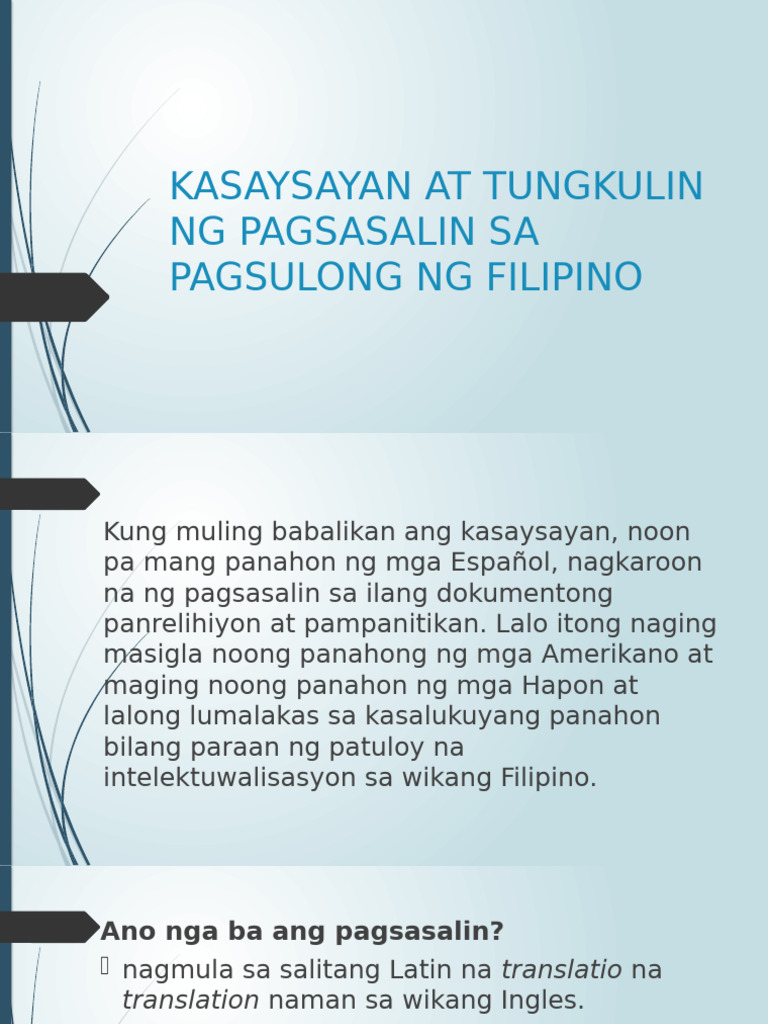 KASAYSAYAN AT TUNGKULIN NG PAGSASALIN SA PAGSULONG NG FILIPINO

Kung muling babalikan ang kasaysayan, noon pa mang panahon ng mga Español, nagkaroon na ng pagsasalin sa ilang dokumentong panrelihiyon at pampanitikan. Lalo itong naging masigla noong panahong ng mga Amerikano at maging noong panahon ng mga Hapon at lalong lumalakas sa kasalukuyang panahon bilang paraan ng patuloy na intelektuwalisasyon sa wikang Filipino.

Ano nga ba ang pagsasalin?

nagmula sa salitang Latin na translatio na translation naman sa wikang Ingles.